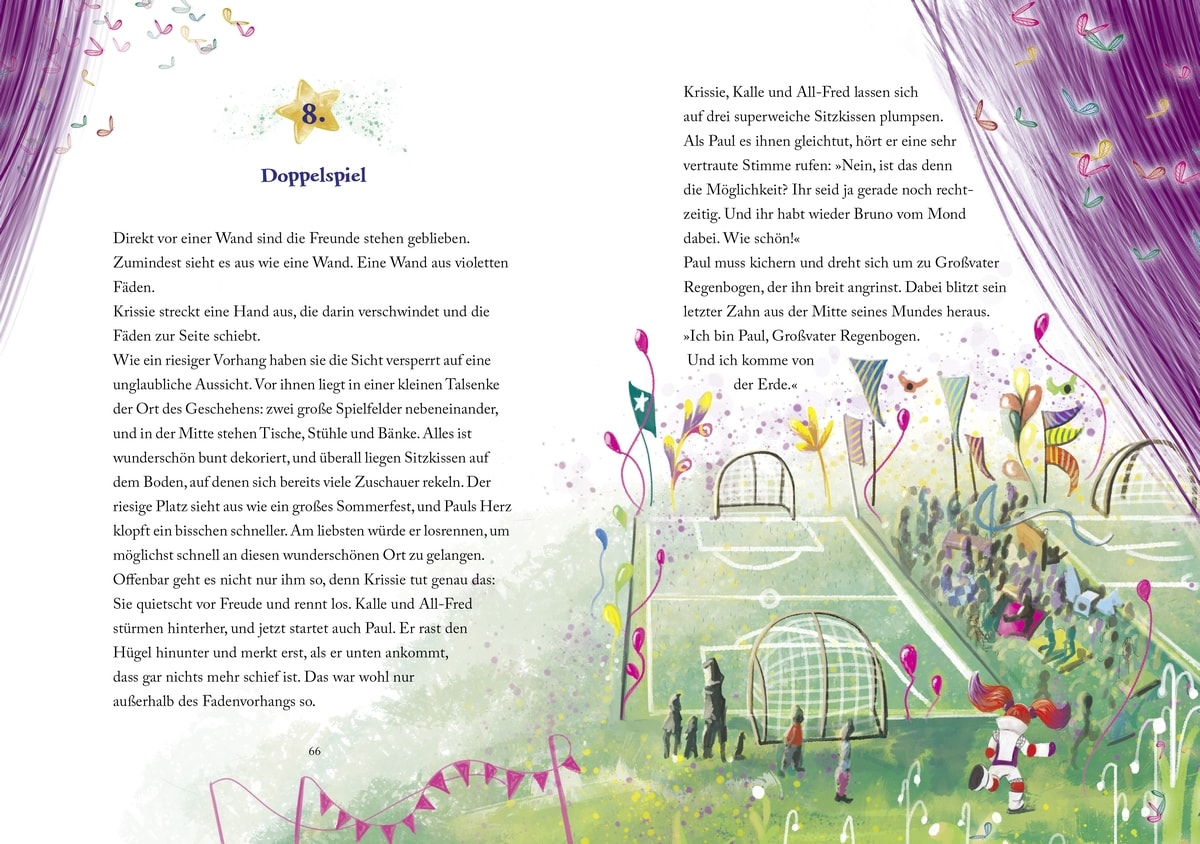 8.

Doppelspiel

Direkt vor einer Wand sind die Freunde stehen geblieben. Zumindest sieht es aus wie eine Wand. Eine Wand aus violetten Fäden.
Krissie streckt eine Hand aus, die darin verschwindet und die Fäden zur Seite schiebt.
Wie ein riesiger Vorhang haben sie die Sicht versperrt auf eine unglaubliche Aussicht. Vor ihnen liegt in einer kleinen Talsenke der Ort des Geschehens: zwei große Spielfelder nebeneinander, und in der Mitte stehen Tische, Stühle und Bänke. Alles ist wunderschön bunt dekoriert, und überall liegen Sitzkissen auf dem Boden, auf denen sich bereits viele Zuschauer rekeln. Der riesige Platz sieht aus wie ein großes Sommerfest, und Pauls Herz klopft ein bisschen schneller. Am liebsten würde er losrennen, um möglichst schnell an diesen wunderschönen Ort zu gelangen. Offenbar geht es nicht nur ihm so, denn Krissie tut genau das: Sie quietscht vor Freude und rennt los. Kalle und All-Fred stürmen hinterher, und jetzt startet auch Paul. Er rast den Hügel hinunter und merkt erst, als er unten ankommt, dass gar nichts mehr schief ist. Das war wohl nur außerhalb des Fadenvorhangs so.

66

Krissie, Kalle und All-Fred lassen sich auf drei superweiche Sitzkissen plumpsen. Als Paul es ihnen gleichtut, hört er eine sehr vertraute Stimme rufen: »Nein, ist das denn die Möglichkeit? Ihr seid ja gerade noch rechtzeitig. Und ihr habt wieder Bruno vom Mond dabei. Wie schön!«
Paul muss kichern und dreht sich um zu Großvater Regenbogen, der ihn breit angrinst. Dabei blitzt sein letzter Zahn aus der Mitte seines Mundes heraus.
»Ich bin Paul, Großvater Regenbogen. Und ich komme von der Erde.«